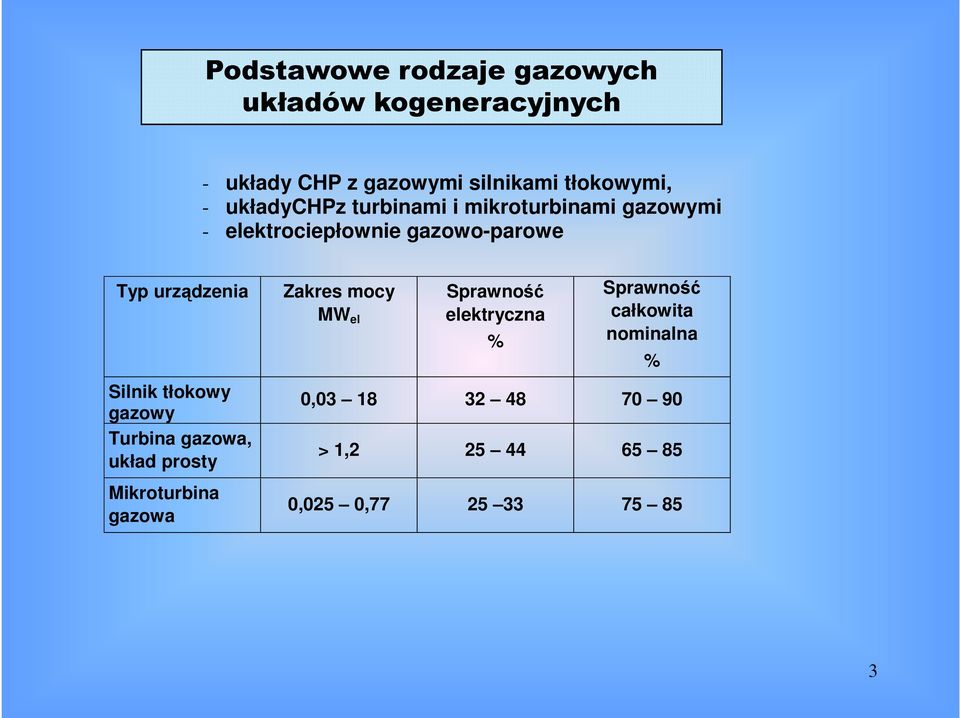 Podstawowe rodzaje gazowych układów kogeneracyjnych

- układy CHP z gazowymi silnikami tłokowymi,
- układyCHPz turbinami i mikroturbinami gazowymi
- elektrociepłownie gazowo-parowe

| Typ urządzenia | Zakres mocy $MW_{el}$ | Sprawność elektryczna % | Sprawność całkowita nominalna % |
|---|---|---|---|
| Silnik tłokowy gazowy | 0,03 – 18 | 32 – 48 | 70 – 90 |
| Turbina gazowa, układ prosty | > 1,2 | 25 – 44 | 65 – 85 |
| Mikroturbina gazowa | 0,025 – 0,77 | 25 –33 | 75 – 85 |

3